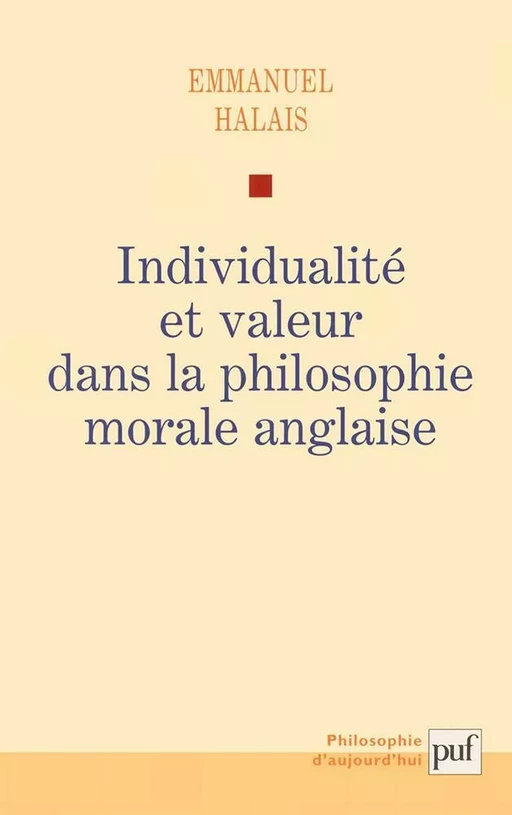 EMMANUEL
HALAIS

Individualité
et valeur
dans la philosophie
morale anglaise

Philosophie
d'aujourd'hui

puf